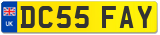 UK
DC55 FAY